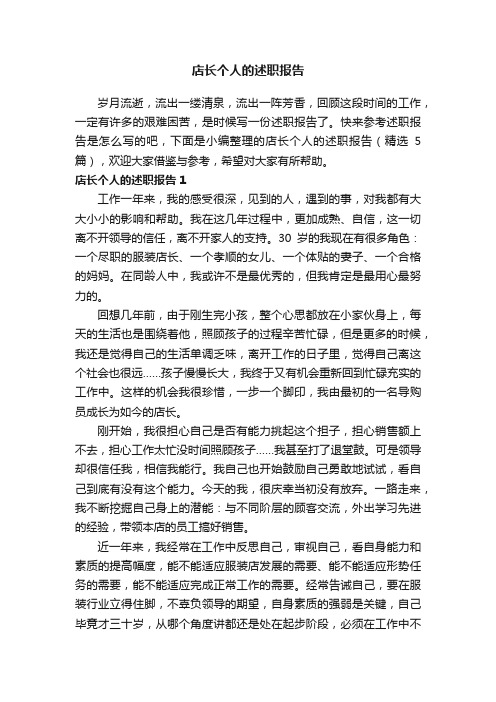 店长个人的述职报告

岁月流逝，流出一缕清泉，流出一阵芳香，回顾这段时间的工作，一定有许多的艰难困苦，是时候写一份述职报告了。快来参考述职报告是怎么写的吧，下面是小编整理的店长个人的述职报告（精选 5 篇），欢迎大家借鉴与参考，希望对大家有所帮助。

店长个人的述职报告 1

工作一年来，我的感受很深，见到的人，遇到的事，对我都有大大小小的影响和帮助。我在这几年过程中，更加成熟、自信，这一切离不开领导的信任，离不开家人的支持。30 岁的我现在有很多角色：一个尽职的服装店长、一个孝顺的女儿、一个体贴的妻子、一个合格的妈妈。在同龄人中，我或许不是最优秀的，但我肯定是最用心最努力的。

回想几年前，由于刚生完小孩，整个心思都放在小家伙身上，每天的生活也是围绕着他，照顾孩子的过程辛苦忙碌，但是更多的时候，我还是觉得自己的生活单调乏味，离开工作的日子里，觉得自己离这个社会也很远……孩子慢慢长大，我终于又有机会重新回到忙碌充实的工作中。这样的机会我很珍惜，一步一个脚印，我由最初的一名导购员成长为如今的店长。

刚开始，我很担心自己是否有能力挑起这个担子，担心销售额上不去，担心工作太忙没时间照顾孩子……我甚至打了退堂鼓。可是领导却很信任我，相信我能行。我自己也开始鼓励自己勇敢地试试，看自己到底有没有这个能力。今天的我，很庆幸当初没有放弃。一路走来，我不断挖掘自己身上的潜能：与不同阶层的顾客交流，外出学习先进的经验，带领本店的员工搞好销售。

近一年来，我经常在工作中反思自己，审视自己，看自身能力和素质的提高幅度，能不能适应服装店发展的需要、能不能适应形势任务的需要，能不能适应完成正常工作的需要。经常告诫自己，要在服装行业立得住脚，不辜负领导的期望，自身素质的强弱是关键，自己毕竟才三十岁，从哪个角度讲都还是处在起步阶段，必须在工作中不